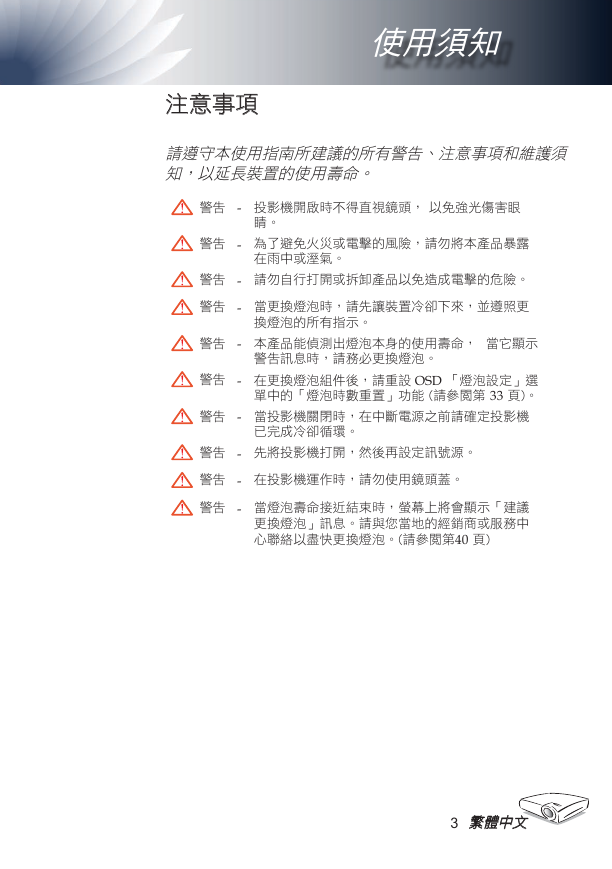 使用須知

注意事項

請遵守本使用指南所建議的所有警告、注意事項和維護須知，以延長裝置的使用壽命。

警告 - 投影機開啟時不得直視鏡頭， 以免強光傷害眼睛。

警告 - 為了避免火災或電擊的風險，請勿將本產品暴露在雨中或溼氣。

警告 - 請勿自行打開或拆卸產品以免造成電擊的危險。

警告 - 當更換燈泡時，請先讓裝置冷卻下來，並遵照更換燈泡的所有指示。

警告 - 本產品能偵測出燈泡本身的使用壽命， 當它顯示警告訊息時，請務必更換燈泡。

警告 - 在更換燈泡組件後，請重設 OSD 「燈泡設定」選單中的「燈泡時數重置」功能 (請參閱第 33 頁)。

警告 - 當投影機關閉時，在中斷電源之前請確定投影機已完成冷卻循環。

警告 - 先將投影機打開，然後再設定訊號源。

警告 - 在投影機運作時，請勿使用鏡頭蓋。

警告 - 當燈泡壽命接近結束時，螢幕上將會顯示「建議更換燈泡」訊息。請與您當地的經銷商或服務中心聯絡以盡快更換燈泡。(請參閱第40 頁)

3 繁體中文